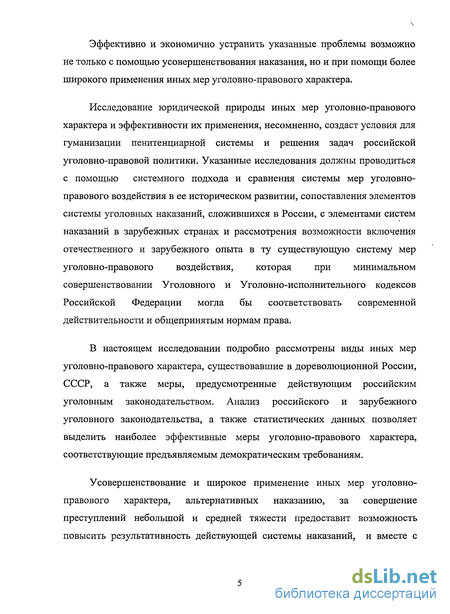 Эффективно и экономично устранить указанные проблемы возможно не только с помощью усовершенствования наказания, но и при помощи более широкого применения иных мер уголовно-правового характера.

Исследование юридической природы иных мер уголовно-правового характера и эффективности их применения, несомненно, создаст условия для гуманизации пенитенциарной системы и решения задач российской уголовно-правовой политики. Указанные исследования должны проводиться с помощью системного подхода и сравнения системы мер уголовно-правового воздействия в ее историческом развитии, сопоставления элементов системы уголовных наказаний, сложившихся в России, с элементами систем наказаний в зарубежных странах и рассмотрения возможности включения отечественного и зарубежного опыта в ту существующую систему мер уголовно-правового воздействия, которая при минимальном совершенствовании Уголовного и Уголовно-исполнительного кодексов Российской Федерации могла бы соответствовать современной действительности и общепринятым нормам права.

В настоящем исследовании подробно рассмотрены виды иных мер уголовно-правового характера, существовавшие в дореволюционной России, СССР, а также меры, предусмотренные действующим российским уголовным законодательством. Анализ российского и зарубежного уголовного законодательства, а также статистических данных позволяет выделить наиболее эффективные меры уголовно-правового характера, соответствующие предъявляемым демократическим требованиям.

Усовершенствование и широкое применение иных мер уголовно-правового характера, альтернативных наказанию, за совершение преступлений небольшой и средней тяжести предоставит возможность повысить результативность действующей системы наказаний, и вместе с

5

dsLib.net
библиотека диссертаций